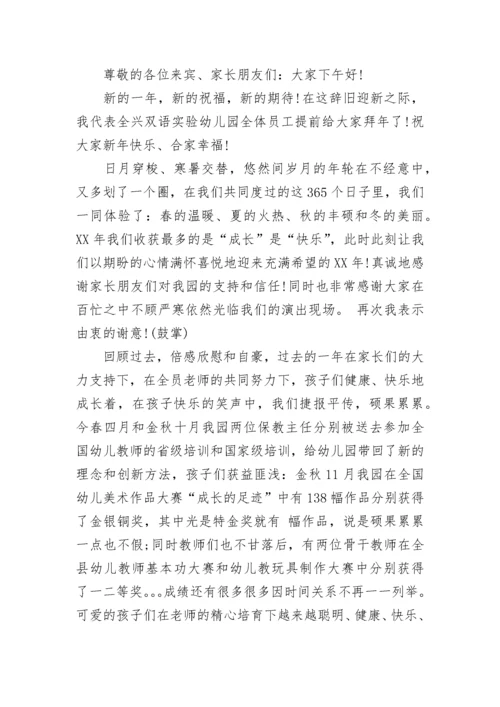 尊敬的各位来宾、家长朋友们：大家下午好！

新的一年，新的祝福，新的期待！在这辞旧迎新之际，我代表全兴双语实验幼儿园全体员工提前给大家拜年了！祝大家新年快乐、合家幸福！

日月穿梭、寒暑交替，悠然间岁月的年轮在不经意中，又多划了一个圈，在我们共同度过的这365个日子里，我们一同体验了：春的温暖、夏的火热、秋的丰硕和冬的美丽。XX年我们收获最多的是“成长”是“快乐”，此时此刻让我们以期盼的心情满怀喜悦地迎来充满希望的XX年！真诚地感谢家长朋友们对我园的支持和信任！同时也非常感谢大家在百忙之中不顾严寒依然光临我们的演出现场。 再次我表示由衷的谢意！(鼓掌)

回顾过去，倍感欣慰和自豪，过去的一年在家长们的大力支持下，在全员老师的共同努力下，孩子们健康、快乐地成长着，在孩子快乐的笑声中，我们捷报平传，硕果累累。今春四月和金秋十月我园两位保教主任分别被送去参加全国幼儿教师的省级培训和国家级培训，给幼儿园带回了新的理念和创新方法，孩子们获益匪浅：金秋11月我园在全国幼儿美术作品大赛“成长的足迹”中有138幅作品分别获得了金银铜奖，其中光是特金奖就有 幅作品，说是硕果累累一点也不假;同时教师们也不甘落后，有两位骨干教师在全县幼儿教师基本功大赛和幼儿教玩具制作大赛中分别获得了一二等奖。。。成绩还有很多很多因时间关系不再一一列举。可爱的孩子们在老师的精心培育下越来越聪明、健康、快乐、